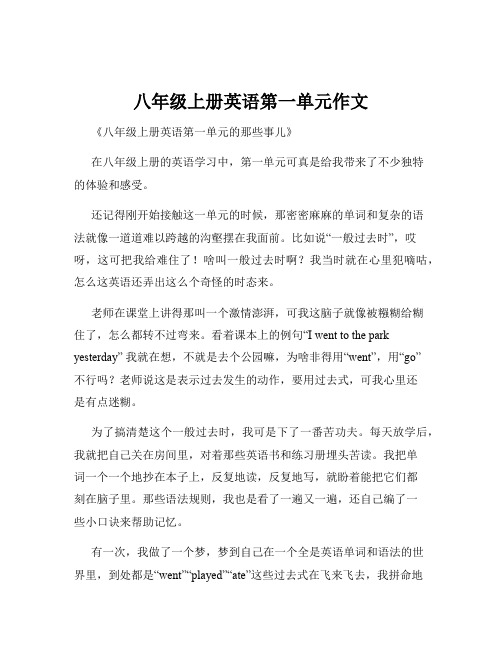 八年级上册英语第一单元作文

《八年级上册英语第一单元的那些事儿》

在八年级上册的英语学习中，第一单元可真是给我带来了不少独特的体验和感受。

还记得刚开始接触这一单元的时候，那密密麻麻的单词和复杂的语法就像一道道难以跨越的沟壑摆在我面前。比如说“一般过去时”，哎呀，这可把我给难住了！啥叫一般过去时啊？我当时就在心里犯嘀咕，怎么这英语还弄出这么个奇怪的时态来。

老师在课堂上讲得那叫一个激情澎湃，可我这脑子就像被糨糊给糊住了，怎么都转不过弯来。看着课本上的例句“I went to the park yesterday” 我就在想，不就是去个公园嘛，为啥非得用“went”，用“go”不行吗？老师说这是表示过去发生的动作，要用过去式，可我心里还是有点迷糊。

为了搞清楚这个一般过去时，我可是下了一番苦功夫。每天放学后，我就把自己关在房间里，对着那些英语书和练习册埋头苦读。我把单词一个一个地抄在本子上，反复地读，反复地写，就盼着能把它们都刻在脑子里。那些语法规则，我也是看了一遍又一遍，还自己编了一些小口诀来帮助记忆。

有一次，我做了一个梦，梦到自己在一个全是英语单词和语法的世界里，到处都是“went”“played”“ate”这些过去式在飞来飞去，我拼命地